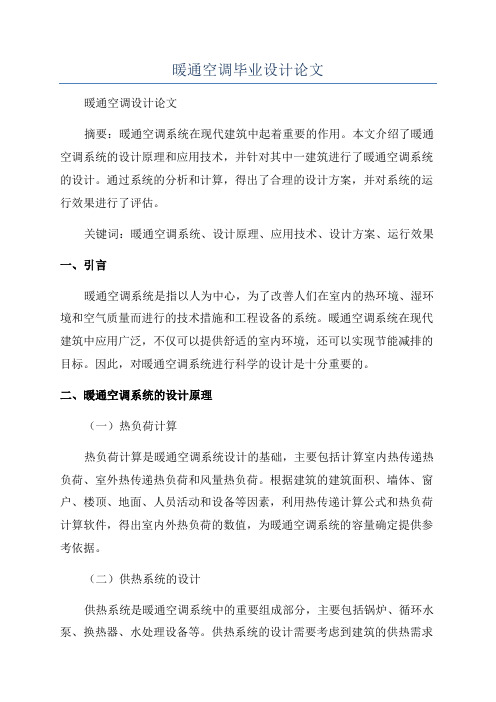 暖通空调毕业设计论文

暖通空调设计论文

摘要：暖通空调系统在现代建筑中起着重要的作用。本文介绍了暖通空调系统的设计原理和应用技术，并针对其中一建筑进行了暖通空调系统的设计。通过系统的分析和计算，得出了合理的设计方案，并对系统的运行效果进行了评估。

关键词：暖通空调系统、设计原理、应用技术、设计方案、运行效果

一、引言

暖通空调系统是指以人为中心，为了改善人们在室内的热环境、湿环境和空气质量而进行的技术措施和工程设备的系统。暖通空调系统在现代建筑中应用广泛，不仅可以提供舒适的室内环境，还可以实现节能减排的目标。因此，对暖通空调系统进行科学的设计是十分重要的。

二、暖通空调系统的设计原理

（一）热负荷计算

热负荷计算是暖通空调系统设计的基础，主要包括计算室内热传递热负荷、室外热传递热负荷和风量热负荷。根据建筑的建筑面积、墙体、窗户、楼顶、地面、人员活动和设备等因素，利用热传递计算公式和热负荷计算软件，得出室内外热负荷的数值，为暖通空调系统的容量确定提供参考依据。

（二）供热系统的设计

供热系统是暖通空调系统中的重要组成部分，主要包括锅炉、循环水泵、换热器、水处理设备等。供热系统的设计需要考虑到建筑的供热需求